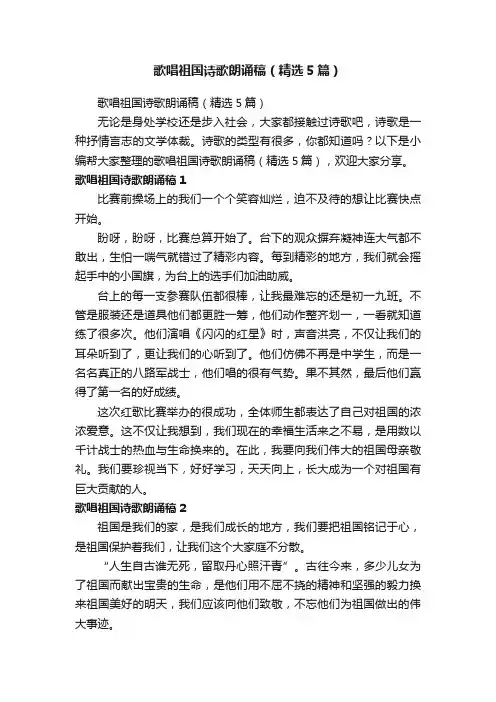 歌唱祖国诗歌朗诵稿（精选5篇）

歌唱祖国诗歌朗诵稿（精选5篇）

无论是身处学校还是步入社会，大家都接触过诗歌吧，诗歌是一种抒情言志的文学体裁。诗歌的类型有很多，你都知道吗？以下是小编帮大家整理的歌唱祖国诗歌朗诵稿（精选5篇），欢迎大家分享。

歌唱祖国诗歌朗诵稿1

比赛前操场上的我们一个个笑容灿烂，迫不及待的想让比赛快点开始。

盼呀，盼呀，比赛总算开始了。台下的观众摒弃凝神连大气都不敢出，生怕一喘气就错过了精彩内容。每到精彩的地方，我们就会摇起手中的小国旗，为台上的选手们加油助威。

台上的每一支参赛队伍都很棒，让我最难忘的还是初一九班。不管是服装还是道具他们都更胜一筹，他们动作整齐划一，一看就知道练了很多次。他们演唱《闪闪的红星》时，声音洪亮，不仅让我们的耳朵听到了，更让我们的心听到了。他们仿佛不再是中学生，而是一名名真正的八路军战士，他们唱的很有气势。果不其然，最后他们赢得了第一名的好成绩。

这次红歌比赛举办的很成功，全体师生都表达了自己对祖国的浓浓爱意。这不仅让我想到，我们现在的幸福生活来之不易，是用数以千计战士的热血与生命换来的。在此，我要向我们伟大的祖国母亲敬礼。我们要珍视当下，好好学习，天天向上，长大成为一个对祖国有巨大贡献的人。

歌唱祖国诗歌朗诵稿2

祖国是我们的家，是我们成长的地方，我们要把祖国铭记于心，是祖国保护着我们，让我们这个大家庭不分散。

“人生自古谁无死，留取丹心照汗青”。古往今来，多少儿女为了祖国而献出宝贵的生命，是他们用不屈不挠的精神和坚强的毅力换来祖国美好的明天，我们应该向他们致敬，不忘他们为祖国做出的伟大事迹。